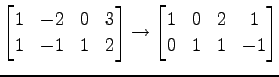 $\begin{bmatrix} 1 & -2 & 0 & 3 \\ 1 & -1 & 1 & 2 \end{bmatrix} \rightarrow \begin{bmatrix} 1 & 0 & 2 & 1 \\ 0 & 1 & 1 & -1 \end{bmatrix}$